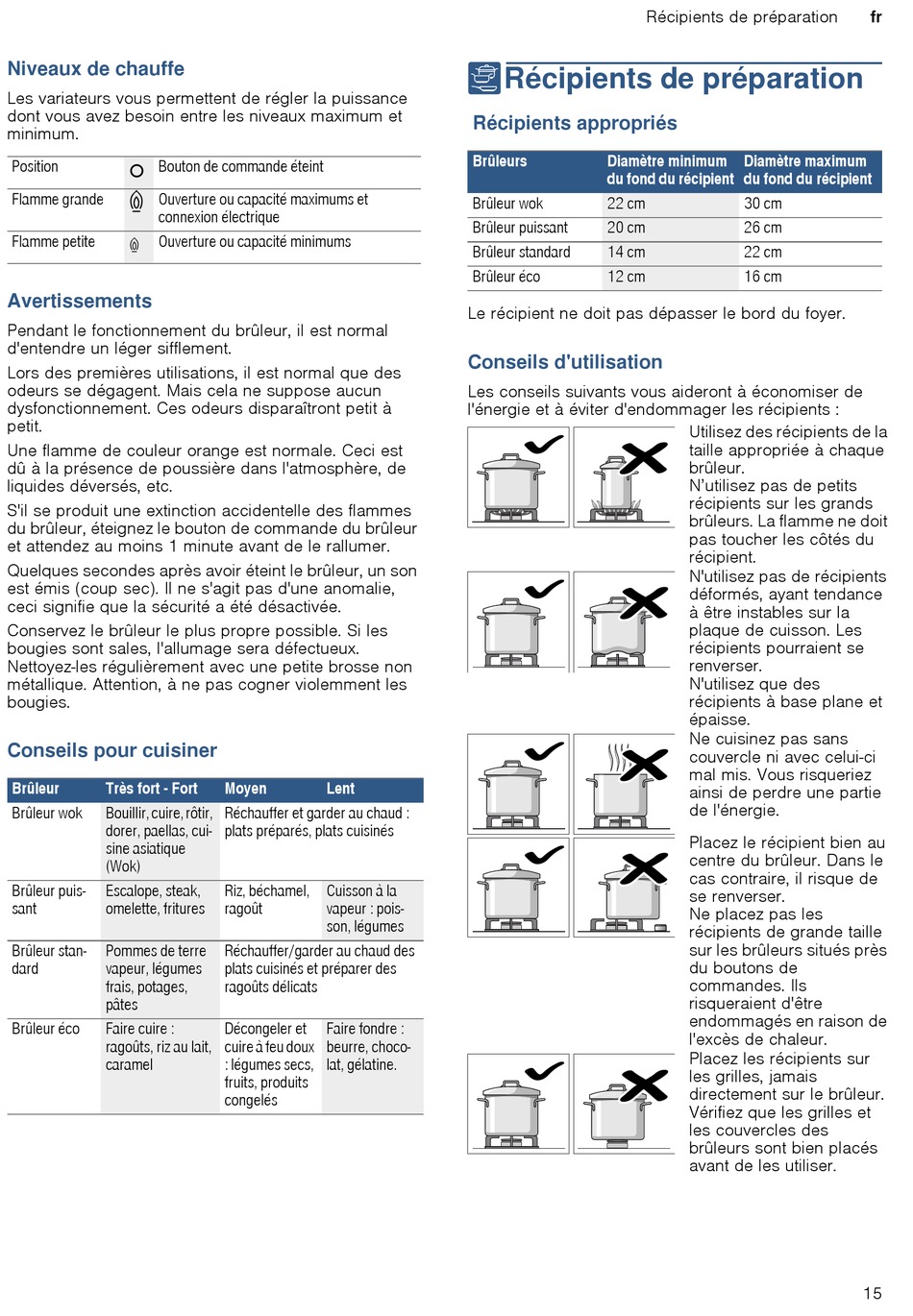 Récipients de préparation fr

Niveaux de chauffe

Les variateurs vous permettent de régler la puissance dont vous avez besoin entre les niveaux maximum et minimum.

| Position | | Bouton de commande éteint |
|---|---|---|
| Flamme grande | | Ouverture ou capacité maximums et connexion électrique |
| Flamme petite | | Ouverture ou capacité minimums |

Avertissements

Pendant le fonctionnement du brûleur, il est normal d'entendre un léger sifflement.

Lors des premières utilisations, il est normal que des odeurs se dégagent. Mais cela ne suppose aucun dysfonctionnement. Ces odeurs disparaîtront petit à petit.

Une flamme de couleur orange est normale. Ceci est dû à la présence de poussière dans l'atmosphère, de liquides déversés, etc.

S'il se produit une extinction accidentelle des flammes du brûleur, éteignez le bouton de commande du brûleur et attendez au moins 1 minute avant de le rallumer.

Quelques secondes après avoir éteint le brûleur, un son est émis (coup sec). Il ne s'agit pas d'une anomalie, ceci signifie que la sécurité a été désactivée.

Conservez le brûleur le plus propre possible. Si les bougies sont sales, l'allumage sera défectueux. Nettoyez-les régulièrement avec une petite brosse non métallique. Attention, à ne pas cogner violemment les bougies.

Conseils pour cuisiner

| Brûleur | Très fort - Fort | Moyen | Lent |
|---|---|---|---|
| Brûleur wok | Bouillir, cuire, rôtir, dorer, paellas, cuisine asiatique (Wok) | Réchauffer et garder au chaud : plats préparés, plats cuisinés | |
| Brûleur puissant | Escalope, steak, omelette, fritures | Riz, béchamel, ragoût | Cuisson à la vapeur : poisson, légumes |
| Brûleur standard | Pommes de terre vapeur, légumes frais, potages, pâtes | Réchauffer/garder au chaud des plats cuisinés et préparer des ragoûts délicats | |
| Brûleur éco | Faire cuire : ragoûts, riz au lait, caramel | Décongeler et cuire à feu doux : légumes secs, fruits, produits congelés | Faire fondre : beurre, chocolat, gélatine. |

Récipients de préparation

Récipients appropriés

| Brûleurs | Diamètre minimum du fond du récipient | Diamètre maximum du fond du récipient |
|---|---|---|
| Brûleur wok | 22 cm | 30 cm |
| Brûleur puissant | 20 cm | 26 cm |
| Brûleur standard | 14 cm | 22 cm |
| Brûleur éco | 12 cm | 16 cm |

Le récipient ne doit pas dépasser le bord du foyer.

Conseils d'utilisation

Les conseils suivants vous aideront à économiser de l'énergie et à éviter d'endommager les récipients :

Utilisez des récipients de la taille appropriée à chaque brûleur. N'utilisez pas de petits récipients sur les grands brûleurs. La flamme ne doit pas toucher les côtés du récipient.

N'utilisez pas de récipients déformés, ayant tendance à être instables sur la plaque de cuisson. Les récipients pourraient se renverser.

N'utilisez que des récipients à base plane et épaisse.

Ne cuisinez pas sans couvercle ni avec celui-ci mal mis. Vous risqueriez ainsi de perdre une partie de l'énergie.

Placez le récipient bien au centre du brûleur. Dans le cas contraire, il risque de se renverser.

Ne placez pas les récipients de grande taille sur les brûleurs situés près du boutons de commandes. Ils risqueraient d'être endommagés en raison de l'excès de chaleur.

Placez les récipients sur les grilles, jamais directement sur le brûleur.

Vérifiez que les grilles et les couvercles des brûleurs sont bien placés avant de les utiliser.

15